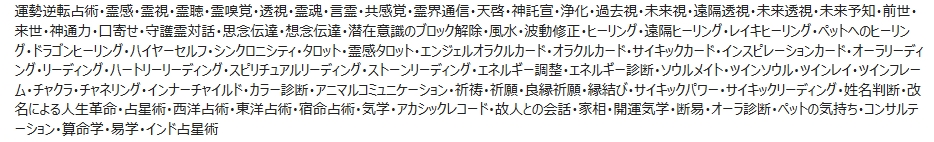 運勢逆転占術・霊感・霊視・霊聴・霊嗅覚・透視・霊魂・言霊・共感覚・霊界通信・天啓・神託宣・浄化・過去視・未来視・遠隔透視・未来透視・未来予知・前世・来世・神通力・口寄せ・守護霊対話・思念伝達・想念伝達・潜在意識のブロック解除・風水・波動修正・ヒーリング・遠隔ヒーリング・レイキヒーリング・ペットへのヒーリング・ドラゴンヒーリング・ハイヤーセルフ・シンクロニシティ・タロット・霊感タロット・エンジェルオラクルカード・オラクルカード・サイキックカード・インスピレーションカード・オーラリーディング・リーディング・ハートリーリーディング・スピリチュアルリーディング・ストーンリーディング・エネルギー調整・エネルギー診断・ソウルメイト・ツインソウル・ツインレイ・ツインフレーム・チャクラ・チャネリング・インナーチャイルド・カラー診断・アニマルコミュニケーション・祈祷・祈願・良縁祈願・縁結び・サイキックパワー・サイキックリーディング・姓名判断・改名による人生革命・占星術・西洋占術・東洋占術・宿命占術・気学・アカシックレコード・故人との会話・家相・開運気学・断易・オーラ診断・ペットの気持ち・コンサルテーション・算命学・易学・インド占星術